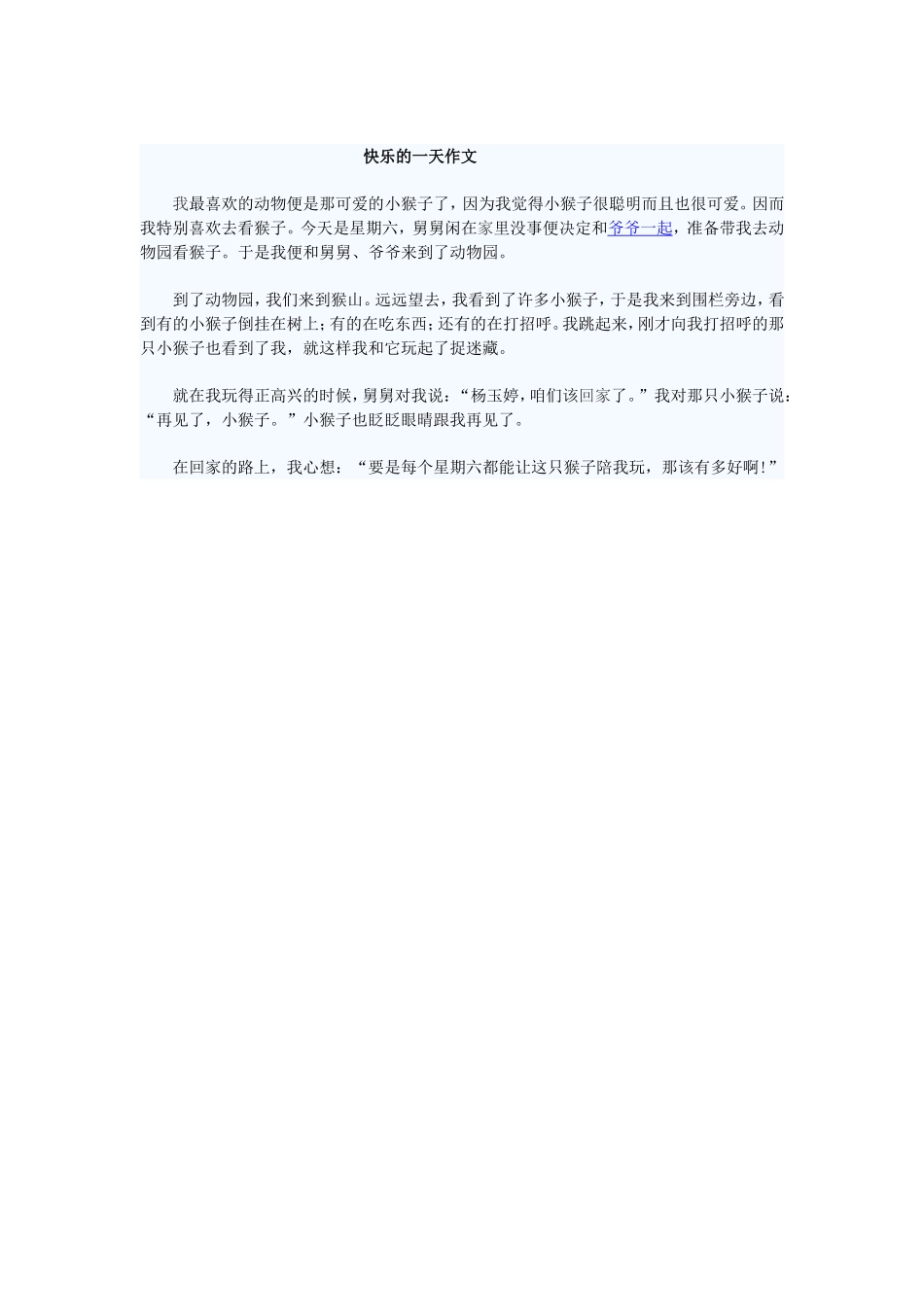 快乐的一天作文

我最喜欢的动物便是那可爱的小猴子了，因为我觉得小猴子很聪明而且也很可爱。因而我特别喜欢去看猴子。今天是星期六，舅舅闲在家里没事便决定和爷爷一起，准备带我去动物园看猴子。于是我便和舅舅、爷爷来到了动物园。

到了动物园，我们来到猴山。远远望去，我看到了许多小猴子，于是我来到围栏旁边，看到有的小猴子倒挂在树上；有的在吃东西；还有的在打招呼。我跳起来，刚才向我打招呼的那只小猴子也看到了我，就这样我和它玩起了捉迷藏。

就在我玩得正高兴的时候，舅舅对我说：“杨玉婷，咱们该回家了。”我对那只小猴子说：“再见了，小猴子。”小猴子也眨眨眼睛跟我再见了。

在回家的路上，我心想：“要是每个星期六都能让这只猴子陪我玩，那该有多好啊！”